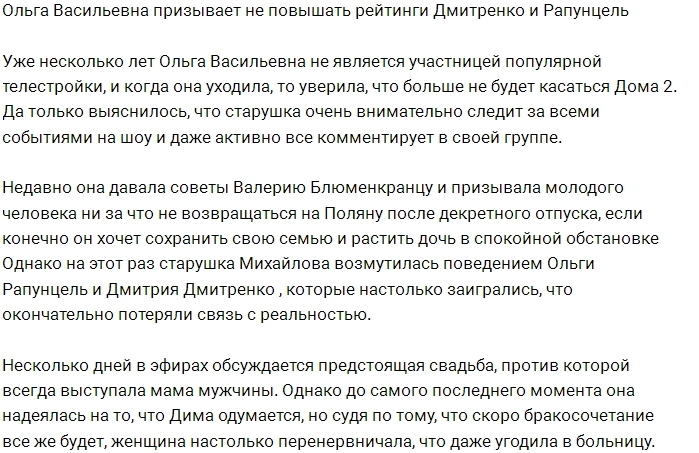 Ольга Васильевна призывает не повышать рейтинги Дмитренко и Рапунцель

Уже несколько лет Ольга Васильевна не является участницей популярной телестройки, и когда она уходила, то уверила, что больше не будет касаться Дома 2. Да только выяснилось, что старушка очень внимательно следит за всеми событиями на шоу и даже активно все комментирует в своей группе.

Недавно она давала советы Валерию Блюменкранцу и призывала молодого человека ни за что не возвращаться на Поляну после декретного отпуска, если конечно он хочет сохранить свою семью и растить дочь в спокойной обстановке Однако на этот раз старушка Михайлова возмутилась поведением Ольги Рапунцель и Дмитрия Дмитренко , которые настолько заигрались, что окончательно потеряли связь с реальностью.

Несколько дней в эфирах обсуждается предстоящая свадьба, против которой всегда выступала мама мужчины. Однако до самого последнего момента она надеялась на то, что Дима одумается, но судя по тому, что скоро бракосочетание все же будет, женщина настолько перенервничала, что даже угодила в больницу.